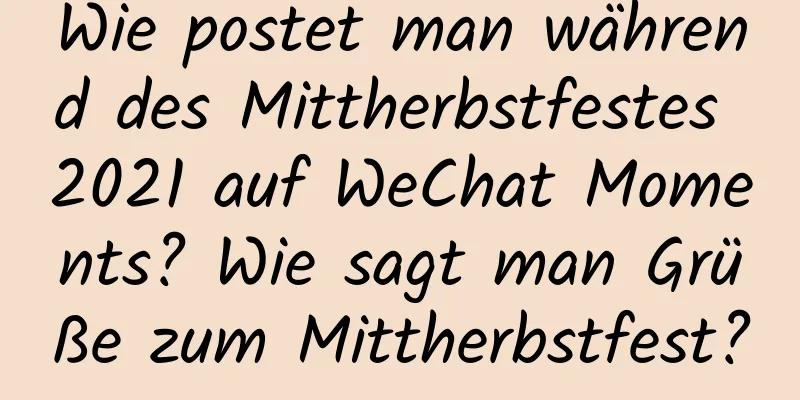 Wie postet man während des Mittherbstfestes 2021 auf WeChat Moments? Wie sagt man Grüße zum Mittherbstfest?